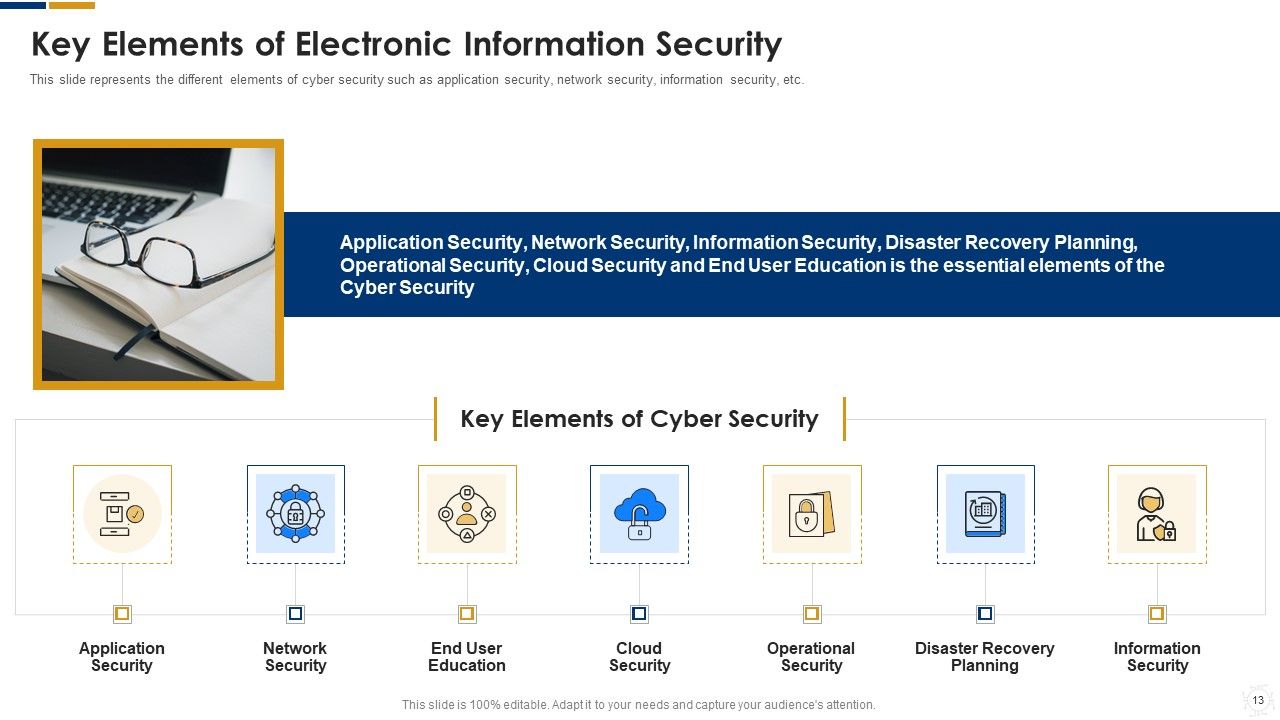 Key Elements of Electronic Information Security

This slide represents the different elements of cyber security such as application security, network security, information security, etc.

Application Security, Network Security, Information Security, Disaster Recovery Planning, Operational Security, Cloud Security and End User Education is the essential elements of the Cyber Security

Key Elements of Cyber Security

Application Security

Network Security

End User Education

Cloud Security

Operational Security

Disaster Recovery Planning

Information Security

This slide is 100% editable. Adapt it to your needs and capture your audience's attention.

13